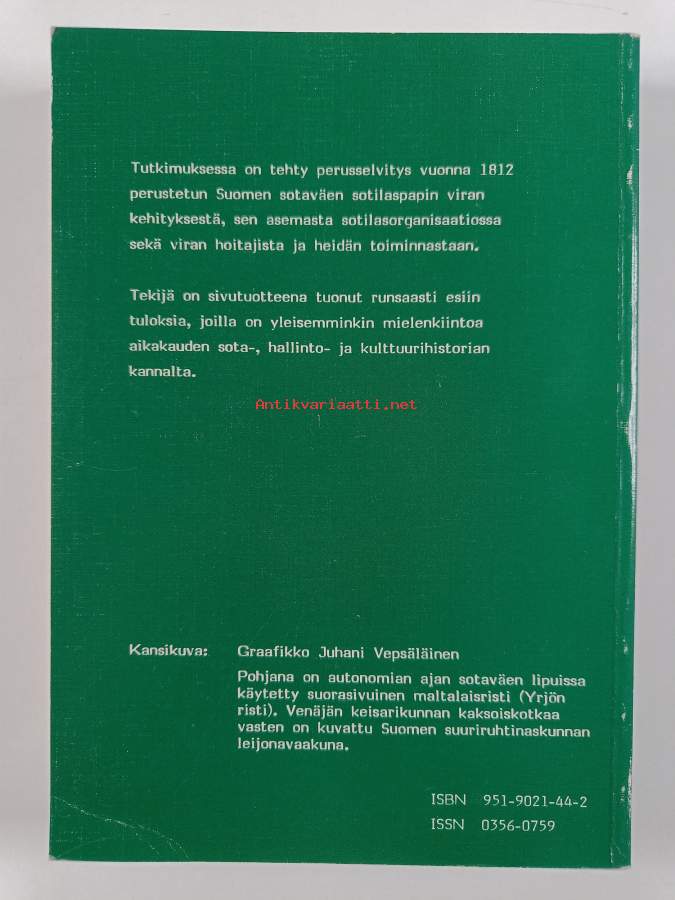 Tutkimuksessa on tehty perusselvitys vuonna 1812 perustetun Suomen sotaväen sotilaspapin viran kehityksestä, sen asemasta sotilasorganisaatiossa sekä viran hoitajista ja heidän toiminnastaan.

Tekijä on sivutuotteena tuonut runsaasti esiin tuloksia, joilla on yleisemminkin mielenkiintoa aikakauden sota-, hallinto- ja kulttuurihistorian kannalta.

Kansikuva: Graafikko Juhani Vepsäläinen
Pohjana on autonomian ajan sotaväen lipuissa käytetty suorasivuinen maltalaisristi (Yrjön risti). Venäjän keisarikunnan kaksoiskotkaa vasten on kuvattu Suomen suuriruhtinaskunnan leijonavaakuna.

ISBN 951-9021-44-2
ISSN 0356-0759

Antikvariaatti.net